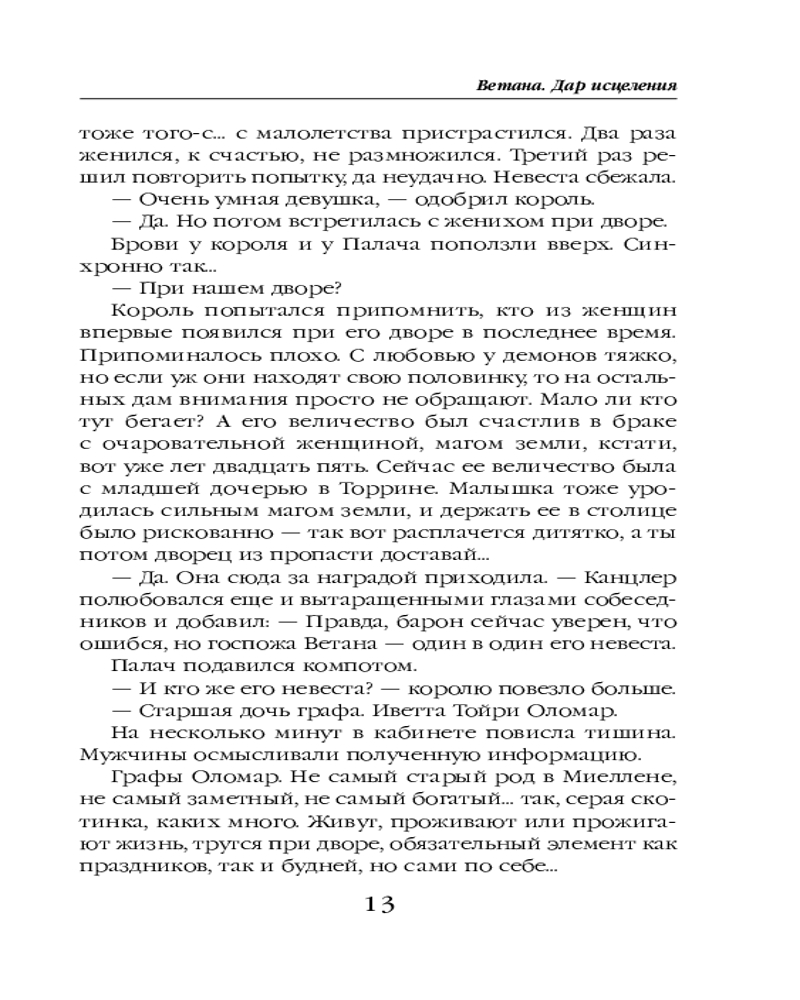 Ветана. Дар исцеления

тоже того-с... с малолетства пристрастился. Два раза женился, к счастью, не размножился. Третий раз решил повторить попытку, да неудачно. Невеста сбежала.
— Очень умная девушка, — одобрил король.
— Да. Но потом встретилась с женихом при дворе.
Брови у короля и у Палача поползли вверх. Синхронно так...
— При нашем дворе?
Король попытался припомнить, кто из женщин впервые появился при его дворе в последнее время. Припоминалось плохо. С любовью у демонов тяжко, но если уж они находят свою половинку, то на остальных дам внимания просто не обращают. Мало ли кто тут бегает? А его величество был счастлив в браке с очаровательной женщиной, магом земли, кстати, вот уже лет двадцать пять. Сейчас ее величество была с младшей дочерью в Торрине. Малышка тоже уродилась сильным магом земли, и держать ее в столице было рискованно — так вот расплачется дитятко, а ты потом дворец из пропасти доставай...
— Да. Она сюда за наградой приходила. — Канцлер полюбовался еще и вытаращенными глазами собеседников и добавил: — Правда, барон сейчас уверен, что ошибся, но госпожа Ветана — один в один его невеста.
Палач подавился компотом.
— И кто же его невеста? — королю повезло больше.
— Старшая дочь графа. Иветта Тойри Оломар.
На несколько минут в кабинете повисла тишина. Мужчины осмысливали полученную информацию.
Графы Оломар. Не самый старый род в Миеллене, не самый заметный, не самый богатый... так, серая скотинка, каких много. Живут, проживают или прожигают жизнь, трутся при дворе, обязательный элемент как праздников, так и будней, но сами по себе...

13